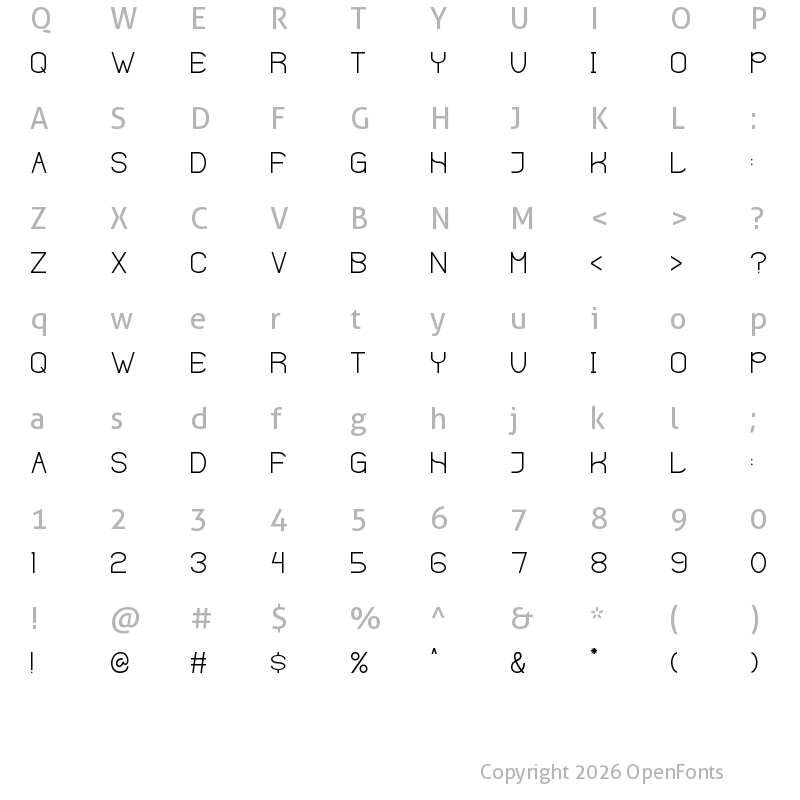 Q W E R T Y U I O P
Q W E R T Y U I O P

A S D F G H J K L :
A S D F G H J K L :

Z X C V B N M < > ?
Z X C V B N M < > ?

q w e r t y u i o p
Q W E R T Y U I O P

a s d f g h j k l ;
A S D F G H J K L :

1 2 3 4 5 6 7 8 9 0
1 2 3 4 5 6 7 8 9 0

! @ # $ % ^ & * ( )
! @ # $ % ^ & * ( )

Copyright 2026 OpenFonts